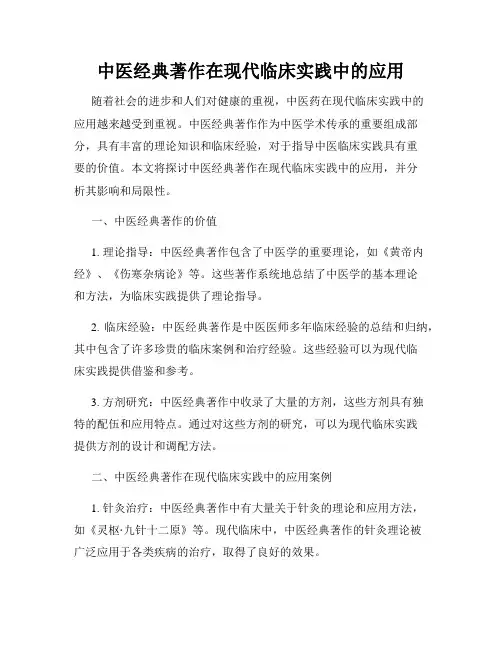 中医经典著作在现代临床实践中的应用

随着社会的进步和人们对健康的重视，中医药在现代临床实践中的应用越来越受到重视。中医经典著作作为中医学术传承的重要组成部分，具有丰富的理论知识和临床经验，对于指导中医临床实践具有重要的价值。本文将探讨中医经典著作在现代临床实践中的应用，并分析其影响和局限性。

一、中医经典著作的价值

1. 理论指导：中医经典著作包含了中医学的重要理论，如《黄帝内经》、《伤寒杂病论》等。这些著作系统地总结了中医学的基本理论和方法，为临床实践提供了理论指导。

2. 临床经验：中医经典著作是中医医师多年临床经验的总结和归纳，其中包含了许多珍贵的临床案例和治疗经验。这些经验可以为现代临床实践提供借鉴和参考。

3. 方剂研究：中医经典著作中收录了大量的方剂，这些方剂具有独特的配伍和应用特点。通过对这些方剂的研究，可以为现代临床实践提供方剂的设计和调配方法。

二、中医经典著作在现代临床实践中的应用案例

1. 针灸治疗：中医经典著作中有大量关于针灸的理论和应用方法，如《灵枢·九针十二原》等。现代临床中，中医经典著作的针灸理论被广泛应用于各类疾病的治疗，取得了良好的效果。